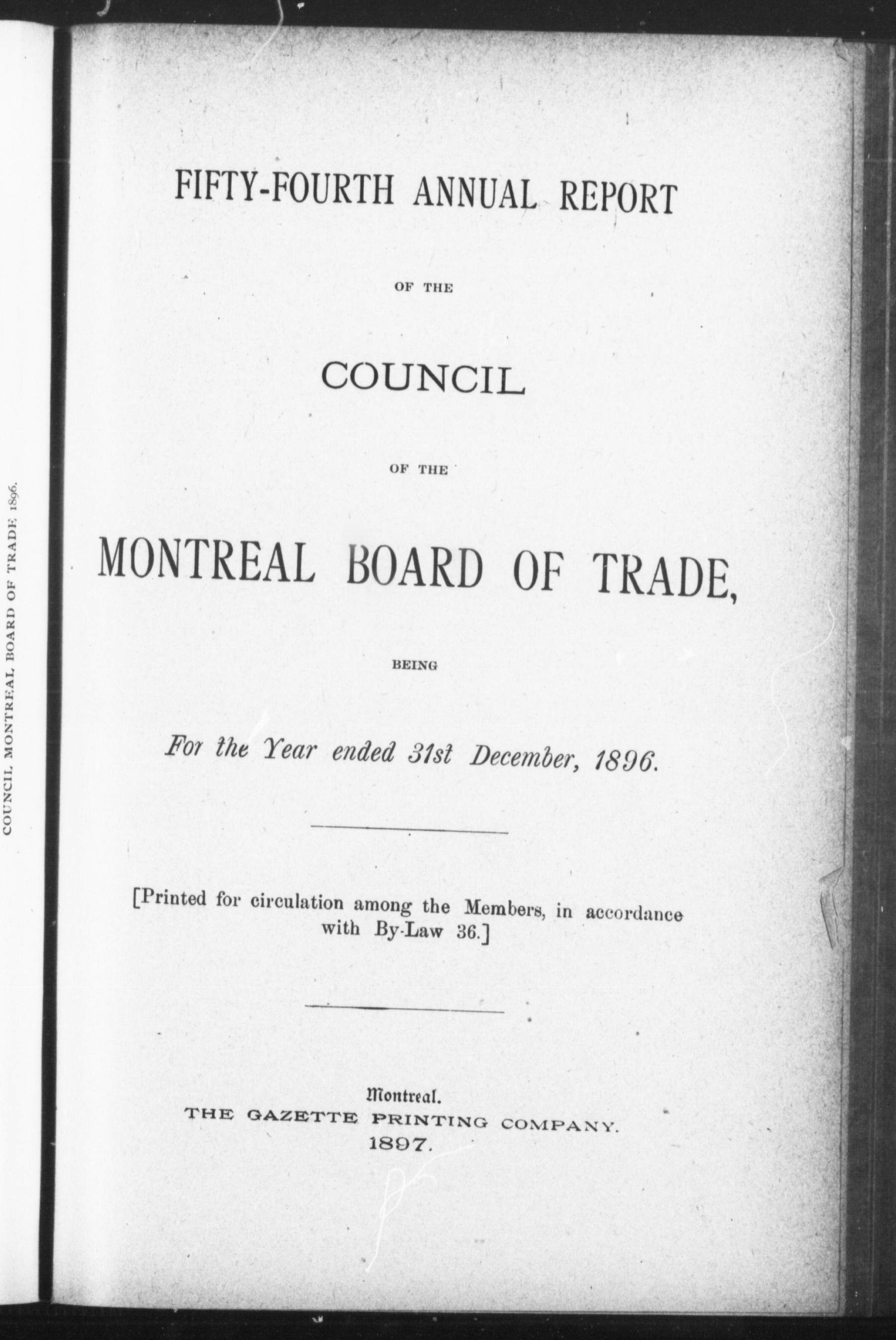 COUNCIL MONTREAL BOARD OF TRADE 1896.

FIFTY-FOURTH ANNUAL REPORT

OF THE

COUNCIL

OF THE

MONTREAL BOARD OF TRADE,

BEING

For the Year ended 31st December, 1896.

[Printed for circulation among the Members, in accordance with By-Law 36.]

Montreal.
THE GAZETTE PRINTING COMPANY.
1897.